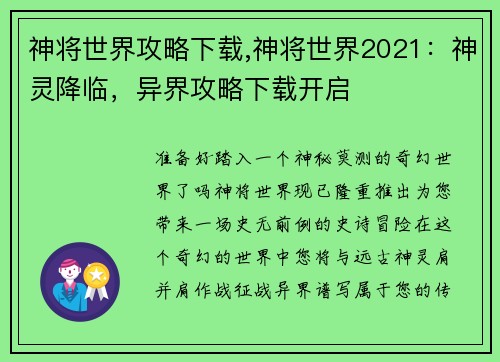 神将世界攻略下载,神将世界2021：神灵降临，异界攻略下载开启

准备好踏入一个神秘莫测的奇幻世界了吗神将世界现已隆重推出为您带来一场史无前例的史诗冒险在这个奇幻的世界中您将与远古神灵肩并肩作战征战异界谱写属于您的传